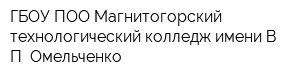 ГБОУ ПОО Магнитогорский технологический колледж имени В П  Омельченко